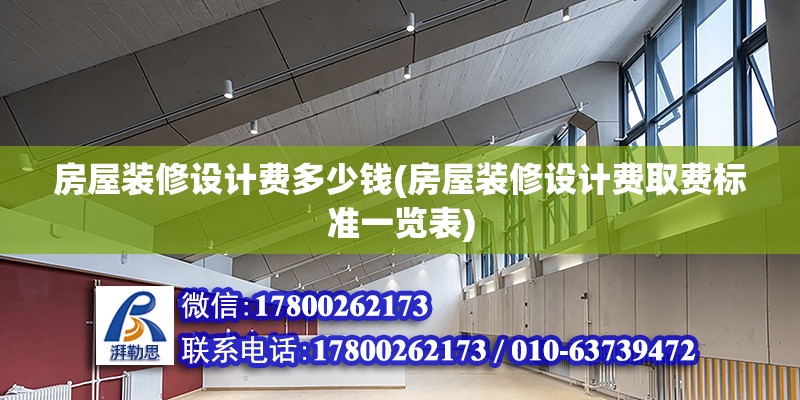 房屋装修设计费多少钱(房屋装修设计费取费标准一览表)

湃勒思

微信:17800262173

联系电话:17800262173 / 010-63739472